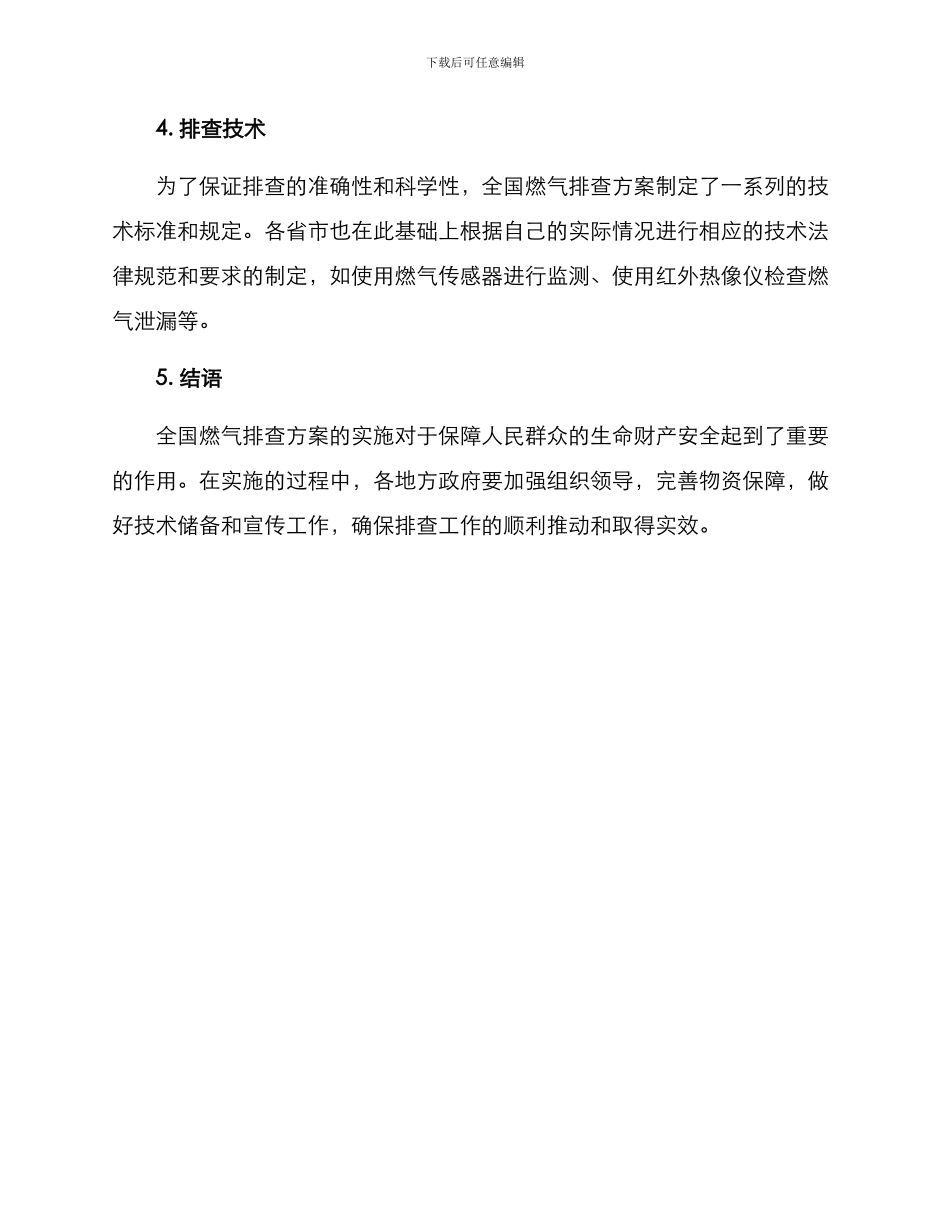 下载后可任意编辑

4. 排查技术

为了保证排查的准确性和科学性，全国燃气排查方案制定了一系列的技术标准和规定。各省市也在此基础上根据自己的实际情况进行相应的技术法律规范和要求的制定，如使用燃气传感器进行监测、使用红外热像仪检查燃气泄漏等。

5. 结语

全国燃气排查方案的实施对于保障人民群众的生命财产安全起到了重要的作用。在实施的过程中，各地方政府要加强组织领导，完善物资保障，做好技术储备和宣传工作，确保排查工作的顺利推动和取得实效。